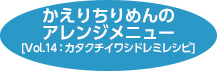 かえりちりめんの
アレンジメニュー
[Vol.14：カタクチイワシドレミレシピ]